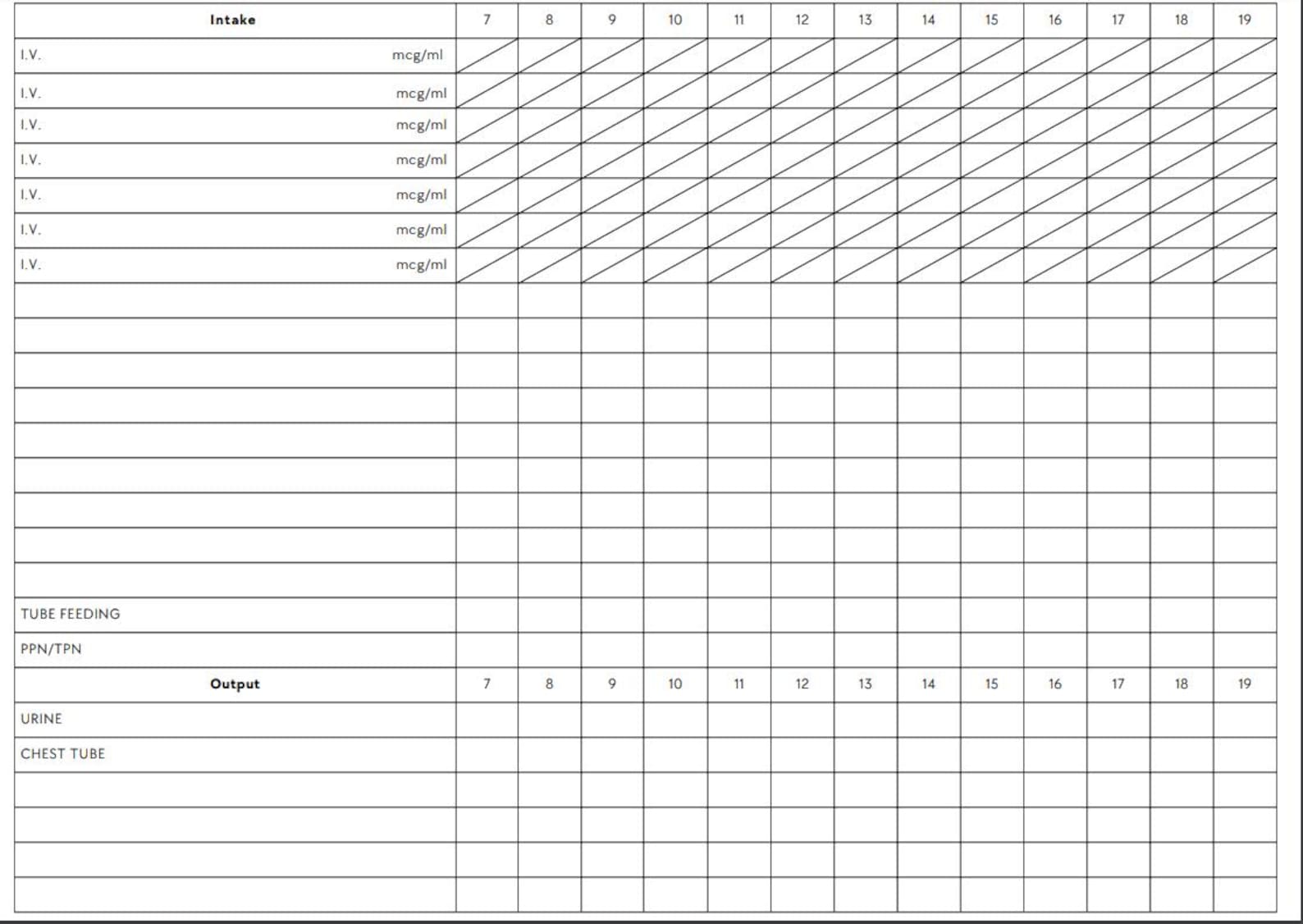 | Intake | 7 | 8 | 9 | 10 | 11 | 12 | 13 | 14 | 15 | 16 | 17 | 18 | 19 |
|---|---|---|---|---|---|---|---|---|---|---|---|---|---|
| I.V. mcg/ml | | | | | | | | | | | | | |
| I.V. mcg/ml | | | | | | | | | | | | | |
| I.V. mcg/ml | | | | | | | | | | | | | |
| I.V. mcg/ml | | | | | | | | | | | | | |
| I.V. mcg/ml | | | | | | | | | | | | | |
| I.V. mcg/ml | | | | | | | | | | | | | |
| I.V. mcg/ml | | | | | | | | | | | | | |
| | | | | | | | | | | | | | |
| | | | | | | | | | | | | | |
| | | | | | | | | | | | | | |
| | | | | | | | | | | | | | |
| | | | | | | | | | | | | | |
| | | | | | | | | | | | | | |
| | | | | | | | | | | | | | |
| | | | | | | | | | | | | | |
| | | | | | | | | | | | | | |
| TUBE FEEDING | | | | | | | | | | | | | |
| PPN/TPN | | | | | | | | | | | | | |
| Output | 7 | 8 | 9 | 10 | 11 | 12 | 13 | 14 | 15 | 16 | 17 | 18 | 19 |
| URINE | | | | | | | | | | | | | |
| CHEST TUBE | | | | | | | | | | | | | |
| | | | | | | | | | | | | | |
| | | | | | | | | | | | | | |
| | | | | | | | | | | | | | |
| | | | | | | | | | | | | | |